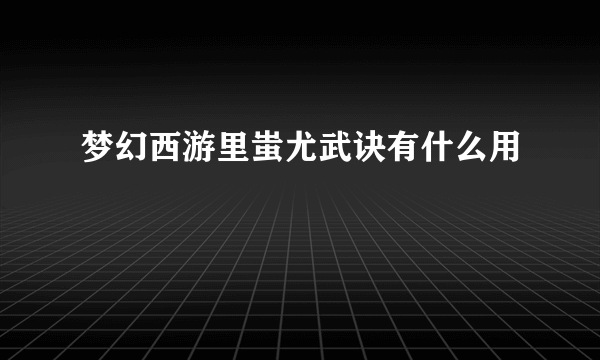 梦幻西游里蚩尤武诀有什么用